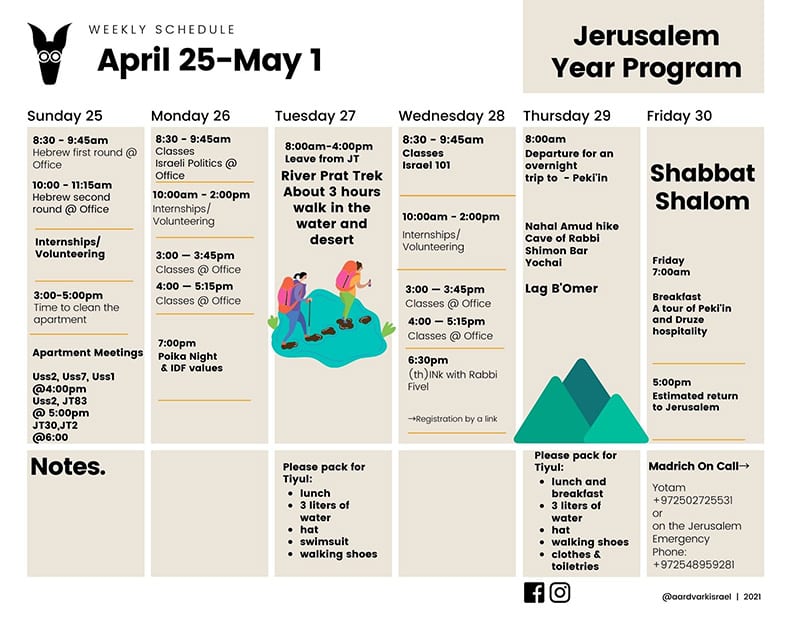 WEEKLY SCHEDULE
April 25-May 1

Jerusalem Year Program

Sunday 25
8:30 - 9:45am
Hebrew first round @ Office
10:00 - 11:15am
Hebrew second round @ Office
Internships/ Volunteering
3:00-5:00pm
Time to clean the apartment
Apartment Meetings
Uss2, Uss7, Uss1 @4:00pm
Uss2, JT83 @ 5:00pm
JT30,JT2 @6:00

Monday 26
8:30 - 9:45am
Classes
Israeli Politics @ Office
10:00am - 2:00pm
Internships/ Volunteering
3:00 — 3:45pm
Classes @ Office
4:00 — 5:15pm
Classes @ Office
7:00pm
Polka Night & IDF values

Tuesday 27
8:00am-4:00pm
Leave from JT
River Prat Trek About 3 hours walk in the water and desert

Wednesday 28
8:30 - 9:45am
Classes
Israel 101
10:00am - 2:00pm
Internships/ Volunteering
3:00 — 3:45pm
Classes @ Office
4:00 — 5:15pm
Classes @ Office
6:30pm
(th)INk with Rabbi Fivel
→Registration by a link

Thursday 29
8:00am
Departure for an overnight trip to - Peki'in
Nahal Amud hike
Cave of Rabbi Shimon Bar Yochai
Lag B'Omer

Friday 30
Shabbat Shalom
Friday
7:00am
Breakfast
A tour of Peki'in and Druze hospitality
5:00pm
Estimated return to Jerusalem

Notes.

Please pack for Tiyul:
- lunch
- 3 liters of water
- hat
- swimsuit
- walking shoes

Please pack for Tiyul:
- lunch and breakfast
- 3 liters of water
- hat
- walking shoes
- clothes & toiletries

Madrich On Call→
Yotam
+972502725531
or
on the Jerusalem Emergency Phone:
+972548959281

@aardvarkisrael | 2021